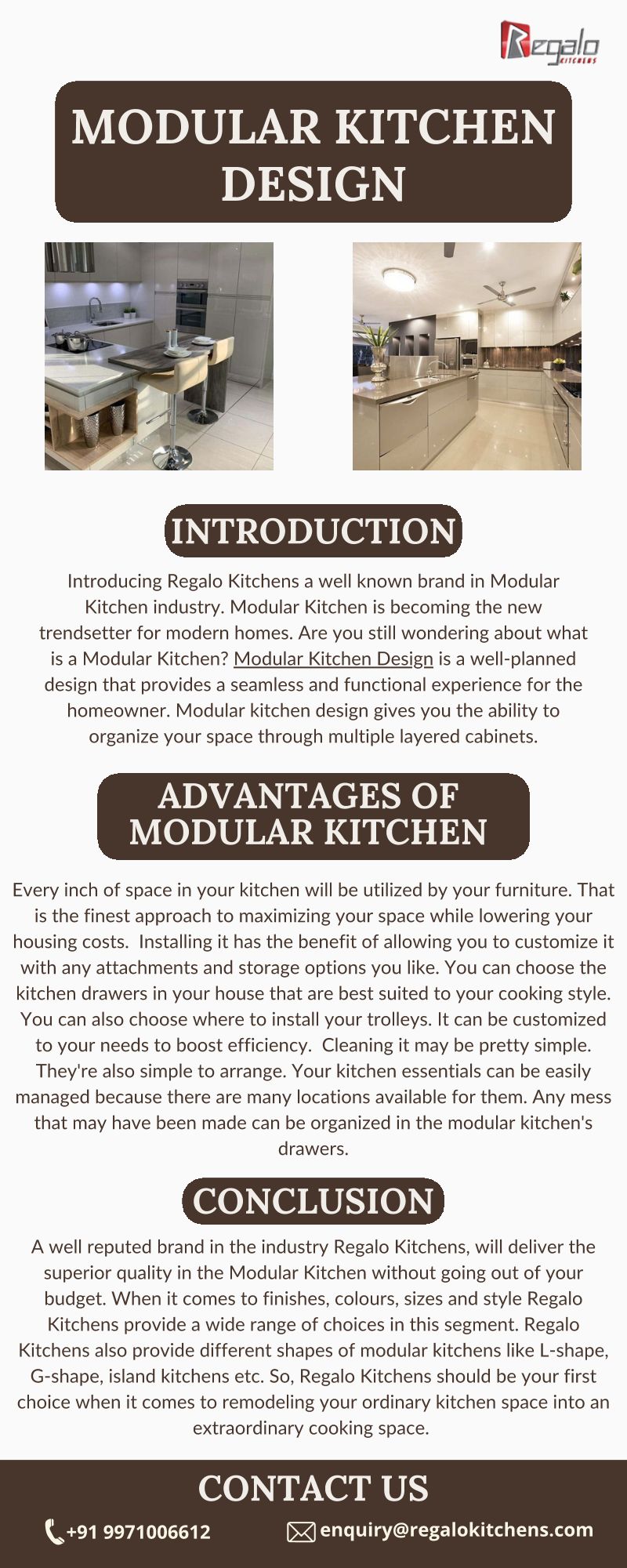 Regalo KITCHENS

MODULAR KITCHEN DESIGN

INTRODUCTION

Introducing Regalo Kitchens a well known brand in Modular Kitchen industry. Modular Kitchen is becoming the new trendsetter for modern homes. Are you still wondering about what is a Modular Kitchen? Modular Kitchen Design is a well-planned design that provides a seamless and functional experience for the homeowner. Modular kitchen design gives you the ability to organize your space through multiple layered cabinets.

ADVANTAGES OF MODULAR KITCHEN

Every inch of space in your kitchen will be utilized by your furniture. That is the finest approach to maximizing your space while lowering your housing costs. Installing it has the benefit of allowing you to customize it with any attachments and storage options you like. You can choose the kitchen drawers in your house that are best suited to your cooking style. You can also choose where to install your trolleys. It can be customized to your needs to boost efficiency. Cleaning it may be pretty simple. They're also simple to arrange. Your kitchen essentials can be easily managed because there are many locations available for them. Any mess that may have been made can be organized in the modular kitchen's drawers.

CONCLUSION

A well reputed brand in the industry Regalo Kitchens, will deliver the superior quality in the Modular Kitchen without going out of your budget. When it comes to finishes, colours, sizes and style Regalo Kitchens provide a wide range of choices in this segment. Regalo Kitchens also provide different shapes of modular kitchens like L-shape, G-shape, island kitchens etc. So, Regalo Kitchens should be your first choice when it comes to remodeling your ordinary kitchen space into an extraordinary cooking space.

CONTACT US

+91 9971006612

enquiry@regalokitchens.com